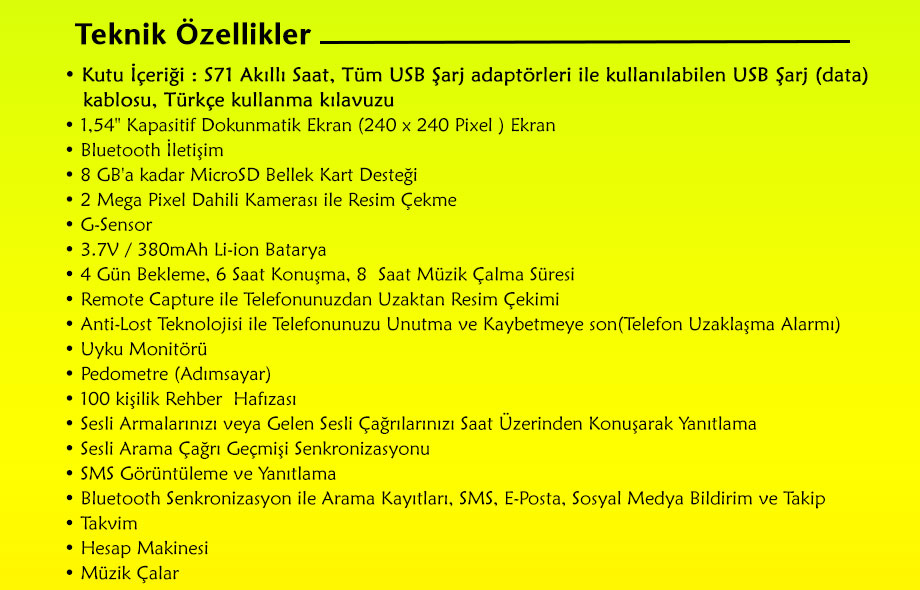 Teknik Özellikler

• Kutu İçeriği : S71 Akıllı Saat, Tüm USB Şarj adaptörleri ile kullanılabilen USB Şarj (data) kablosu, Türkçe kullanma kılavuzu
• 1,54" Kapasitif Dokunmatik Ekran (240 x 240 Pixel ) Ekran
• Bluetooth İletişim
• 8 GB'a kadar MicroSD Bellek Kart Desteği
• 2 Mega Pixel Dahili Kamerası ile Resim Çekme
• G-Sensor
• 3.7V / 380mAh Li-ion Batarya
• 4 Gün Bekleme, 6 Saat Konuşma, 8 Saat Müzik Çalma Süresi
• Remote Capture ile Telefonunuzdan Uzaktan Resim Çekimi
• Anti-Lost Teknolojisi ile Telefonunuzu Unutma ve Kaybetmeye son(Telefon Uzaklaşma Alarmı)
• Uyku Monitörü
• Pedometre (Adımsayar)
• 100 kişilik Rehber Hafızası
• Sesli Armalarınızı veya Gelen Sesli Çağrılarınızı Saat Üzerinden Konuşarak Yanıtlama
• Sesli Arama Çağrı Geçmişi Senkronizasyonu
• SMS Görüntüleme ve Yanıtlama
• Bluetooth Senkronizasyon ile Arama Kayıtları, SMS, E-Posta, Sosyal Medya Bildirim ve Takip
• Takvim
• Hesap Makinesi
• Müzik Çalar